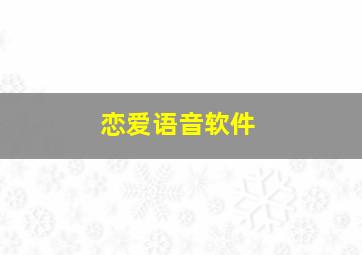 恋爱语音软件